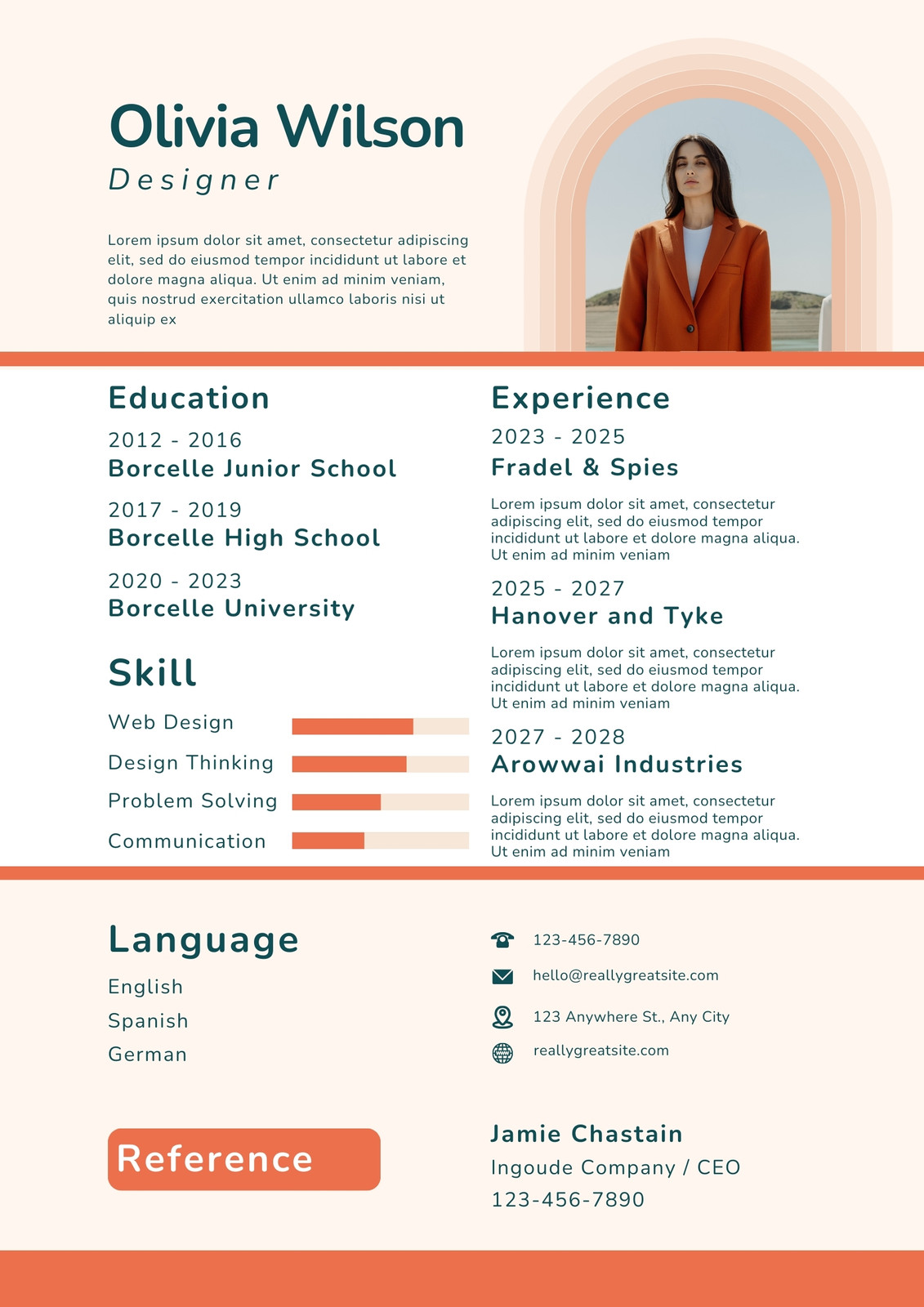 Olivia Wilson
Designer

Lorem ipsum dolor sit amet, consectetur adipiscing elit, sed do eiusmod tempor incididunt ut labore et dolore magna aliqua. Ut enim ad minim veniam, quis nostrud exercitation ullamco laboris nisi ut aliquip ex

Education
2012 - 2016
Borcelle Junior School
2017 - 2019
Borcelle High School
2020 - 2023
Borcelle University

Skill
Web Design
Design Thinking
Problem Solving
Communication

Experience
2023 - 2025
Fradel & Spies
Lorem ipsum dolor sit amet, consectetur adipiscing elit, sed do eiusmod tempor incididunt ut labore et dolore magna aliqua. Ut enim ad minim veniam
2025 - 2027
Hanover and Tyke
Lorem ipsum dolor sit amet, consectetur adipiscing elit, sed do eiusmod tempor incididunt ut labore et dolore magna aliqua. Ut enim ad minim veniam
2027 - 2028
Arowwai Industries
Lorem ipsum dolor sit amet, consectetur adipiscing elit, sed do eiusmod tempor incididunt ut labore et dolore magna aliqua. Ut enim ad minim veniam

Language
English
Spanish
German

123-456-7890
hello@reallygreatsite.com
123 Anywhere St., Any City
reallygreatsite.com

Reference

Jamie Chastain
Ingoude Company / CEO
123-456-7890